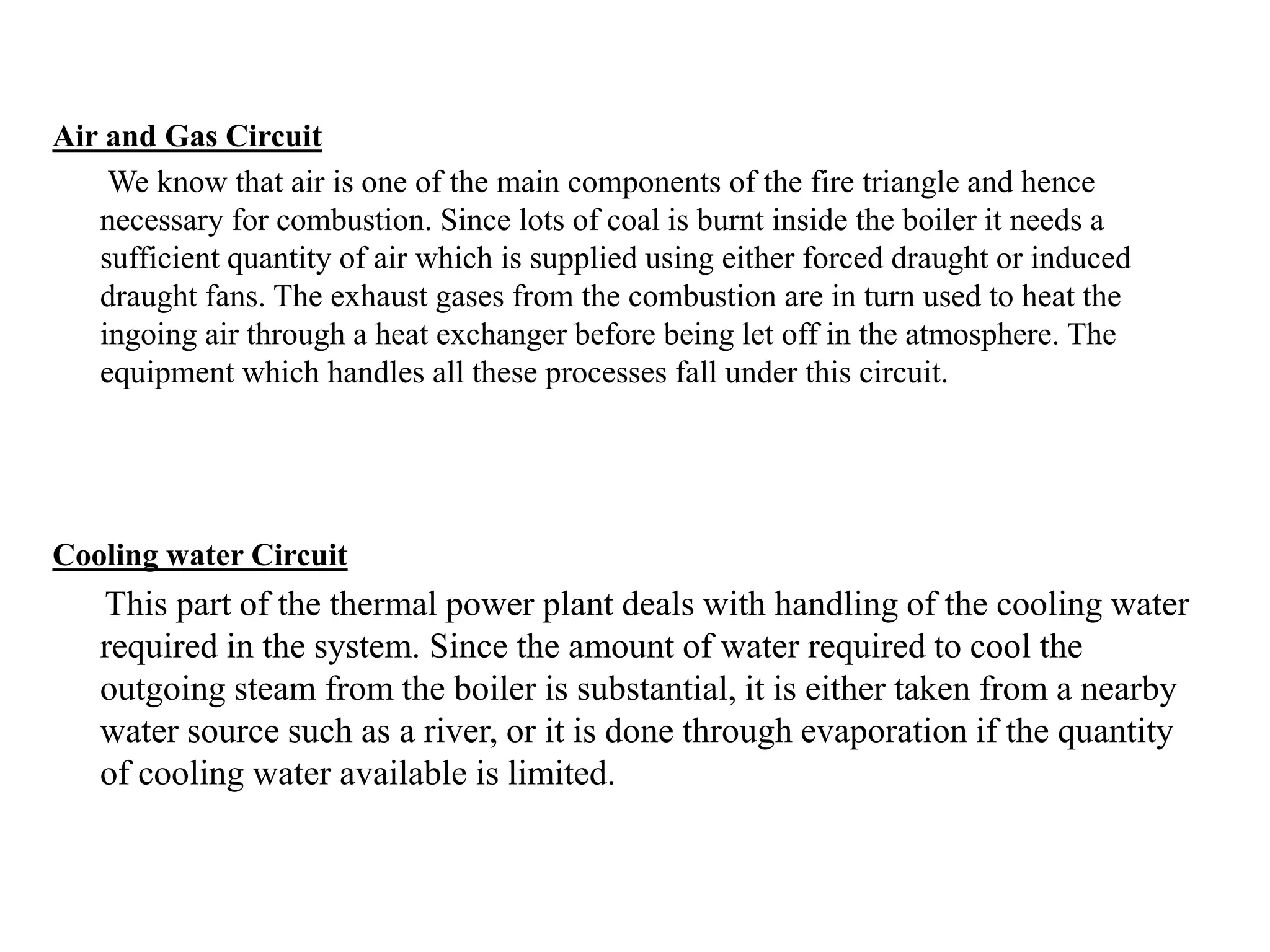 Air and Gas Circuit

We know that air is one of the main components of the fire triangle and hence necessary for combustion. Since lots of coal is burnt inside the boiler it needs a sufficient quantity of air which is supplied using either forced draught or induced draught fans. The exhaust gases from the combustion are in turn used to heat the ingoing air through a heat exchanger before being let off in the atmosphere. The equipment which handles all these processes fall under this circuit.

Cooling water Circuit

This part of the thermal power plant deals with handling of the cooling water required in the system. Since the amount of water required to cool the outgoing steam from the boiler is substantial, it is either taken from a nearby water source such as a river, or it is done through evaporation if the quantity of cooling water available is limited.